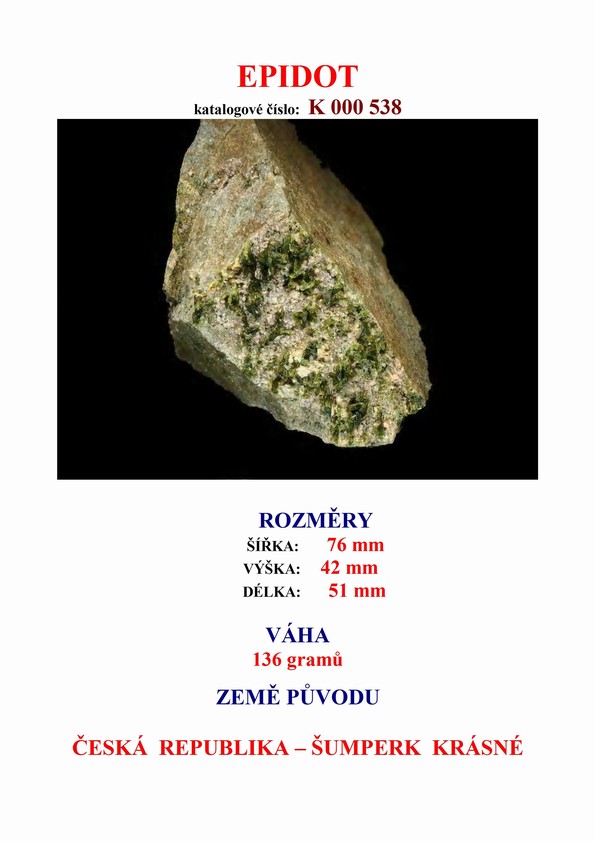 EPIDOT

katalogové číslo: K 000 538

ROZMĚRY

ŠÍŘKA: 76 mm
VÝŠKA: 42 mm
DÉLKA: 51 mm

VÁHA

136 gramů

ZEMĚ PŮVODU

ČESKÁ REPUBLIKA – ŠUMPERK KRÁSNÉ